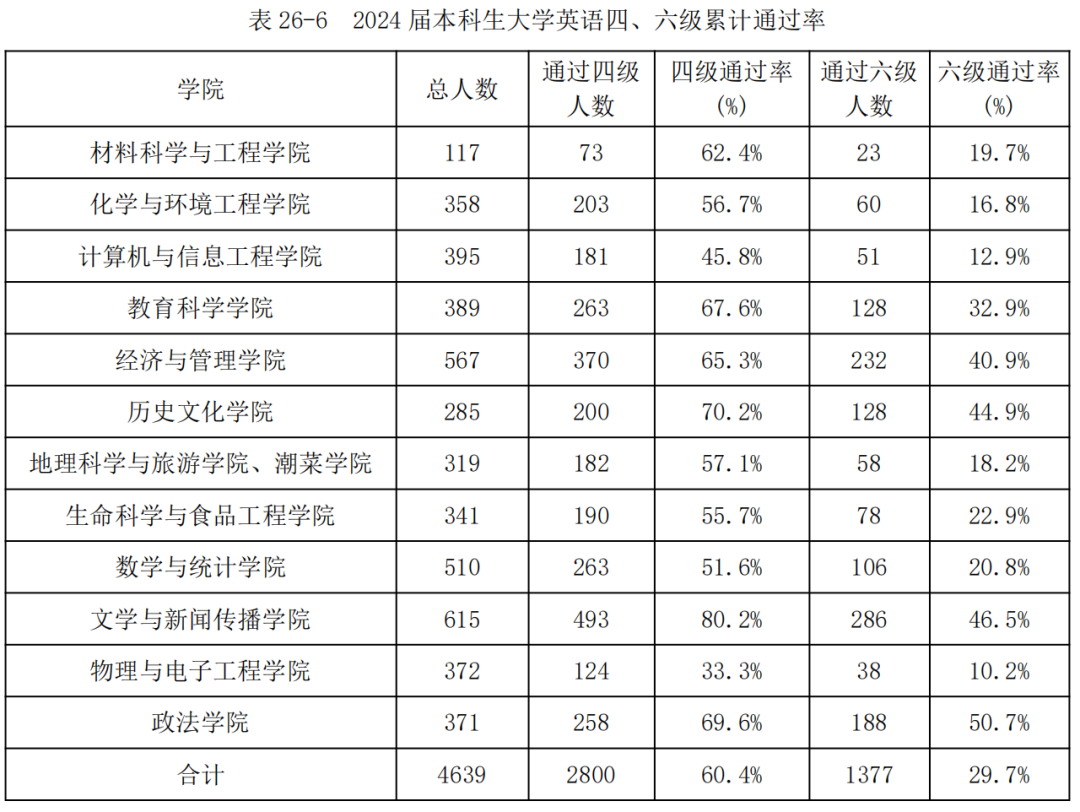 表26-6 2024届本科生大学英语四、六级累计通过率

| 学院 | 总人数 | 通过四级人数 | 四级通过率(%) | 通过六级人数 | 六级通过率(%) |
|---|---|---|---|---|---|
| 材料科学与工程学院 | 117 | 73 | 62.4% | 23 | 19.7% |
| 化学与环境工程学院 | 358 | 203 | 56.7% | 60 | 16.8% |
| 计算机与信息工程学院 | 395 | 181 | 45.8% | 51 | 12.9% |
| 教育科学学院 | 389 | 263 | 67.6% | 128 | 32.9% |
| 经济与管理学院 | 567 | 370 | 65.3% | 232 | 40.9% |
| 历史文化学院 | 285 | 200 | 70.2% | 128 | 44.9% |
| 地理科学与旅游学院、潮菜学院 | 319 | 182 | 57.1% | 58 | 18.2% |
| 生命科学与食品工程学院 | 341 | 190 | 55.7% | 78 | 22.9% |
| 数学与统计学院 | 510 | 263 | 51.6% | 106 | 20.8% |
| 文学与新闻传播学院 | 615 | 493 | 80.2% | 286 | 46.5% |
| 物理与电子工程学院 | 372 | 124 | 33.3% | 38 | 10.2% |
| 政法学院 | 371 | 258 | 69.6% | 188 | 50.7% |
| 合计 | 4639 | 2800 | 60.4% | 1377 | 29.7% |